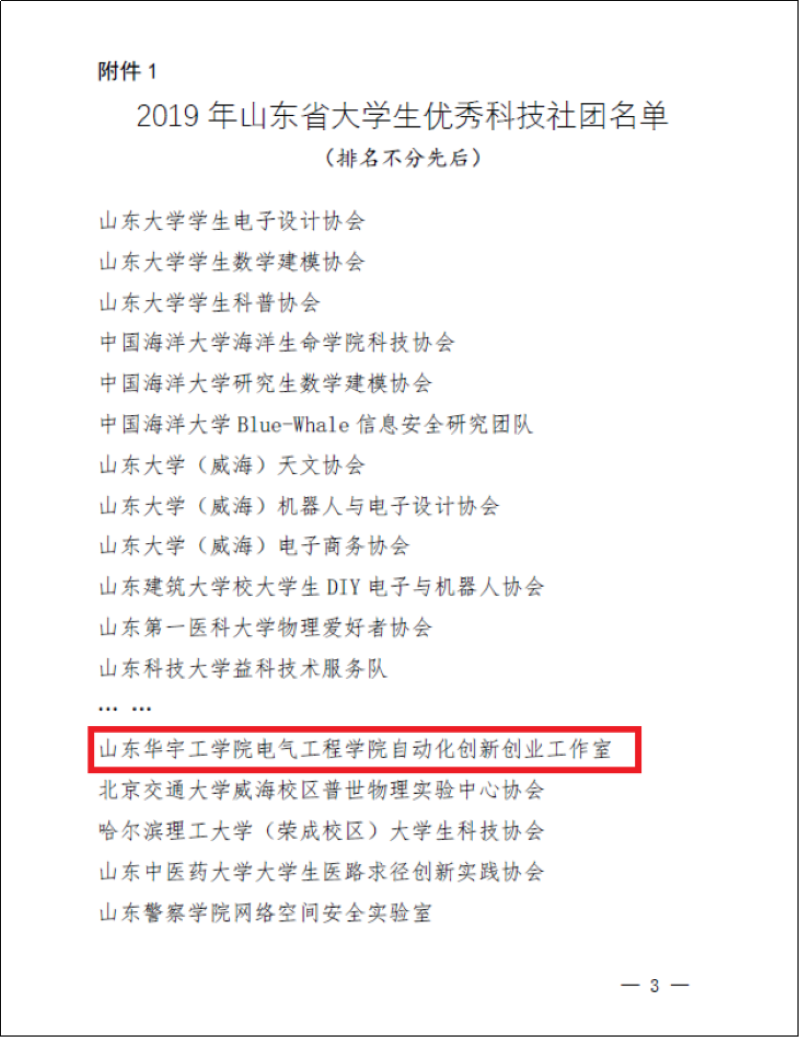 附件 1

2019 年山东省大学生优秀科技社团名单

（排名不分先后）

山东大学学生电子设计协会

山东大学学生数学建模协会

山东大学学生科普协会

中国海洋大学海洋生命学院科技协会

中国海洋大学研究生数学建模协会

中国海洋大学 Blue-Whale 信息安全研究团队

山东大学（威海）天文协会

山东大学（威海）机器人与电子设计协会

山东大学（威海）电子商务协会

山东建筑大学校大学生 DIY 电子与机器人协会

山东第一医科大学物理爱好者协会

山东科技大学益科技术服务队

… …

山东华宇工学院电气工程学院自动化创新创业工作室

北京交通大学威海校区普世物理实验中心协会

哈尔滨理工大学（荣成校区）大学生科技协会

山东中医药大学大学生医路求径创新实践协会

山东警察学院网络空间安全实验室

— 3 —